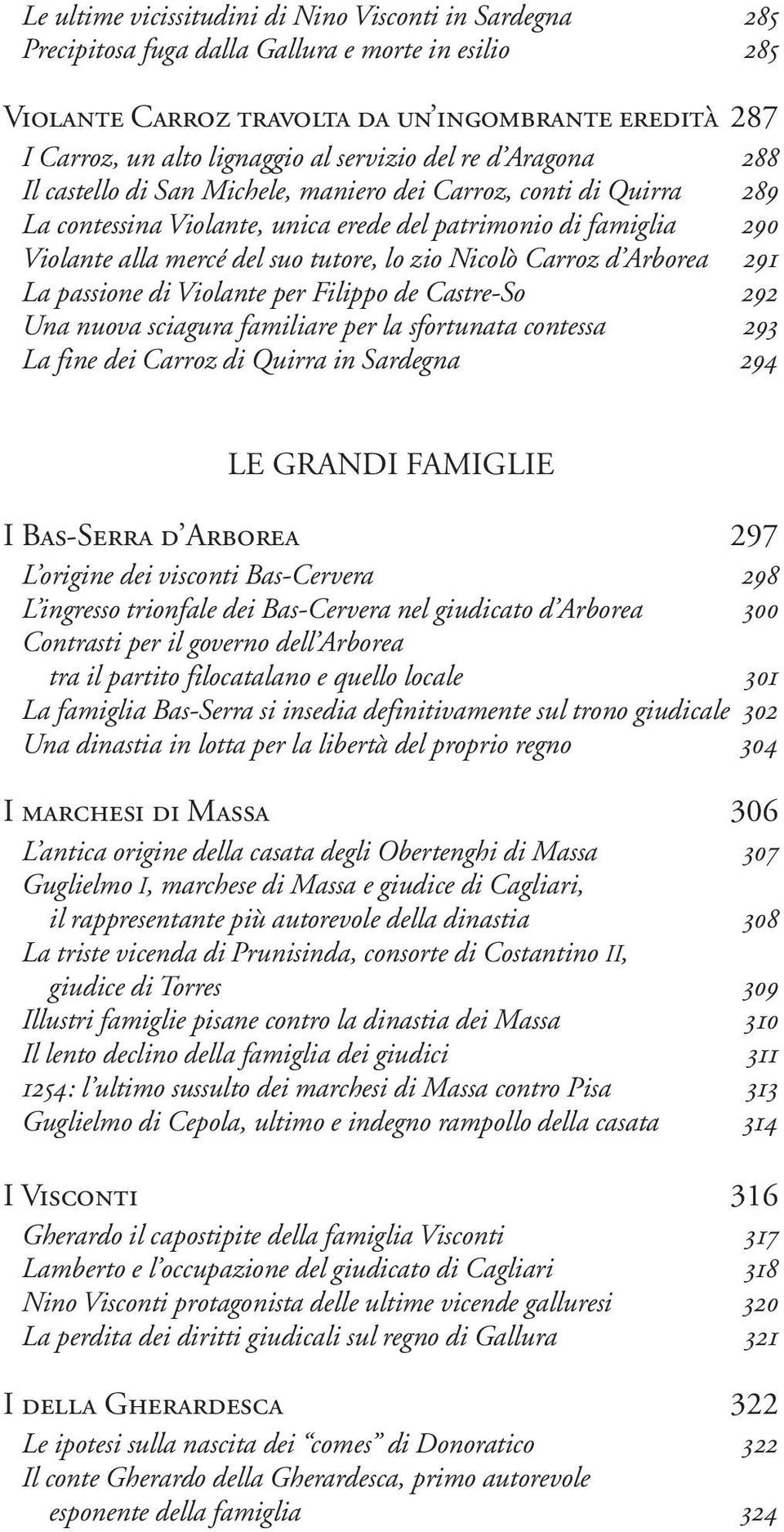 Le ultime vicissitudini di Nino Visconti in Sardegna 285
Precipitosa fuga dalla Gallura e morte in esilio 285

Violante Carroz travolta da un'ingombrante eredità 287
I Carroz, un alto lignaggio al servizio del re d'Aragona 288
Il castello di San Michele, maniero dei Carroz, conti di Quirra 289
La contessina Violante, unica erede del patrimonio di famiglia 290
Violante alla mercé del suo tutore, lo zio Nicolò Carroz d'Arborea 291
La passione di Violante per Filippo de Castre-So 292
Una nuova sciagura familiare per la sfortunata contessa 293
La fine dei Carroz di Quirra in Sardegna 294

LE GRANDI FAMIGLIE

I Bas-Serra d'Arborea 297
L'origine dei visconti Bas-Cervera 298
L'ingresso trionfale dei Bas-Cervera nel giudicato d'Arborea 300
Contrasti per il governo dell'Arborea tra il partito filocatalano e quello locale 301
La famiglia Bas-Serra si insedia definitivamente sul trono giudicale 302
Una dinastia in lotta per la libertà del proprio regno 304

I marchesi di Massa 306
L'antica origine della casata degli Obertenghi di Massa 307
Guglielmo I, marchese di Massa e giudice di Cagliari, il rappresentante più autorevole della dinastia 308
La triste vicenda di Prunisinda, consorte di Costantino II, giudice di Torres 309
Illustri famiglie pisane contro la dinastia dei Massa 310
Il lento declino della famiglia dei giudici 311
1254: l'ultimo sussulto dei marchesi di Massa contro Pisa 313
Guglielmo di Cepola, ultimo e indegno rampollo della casata 314

I Visconti 316
Gherardo il capostipite della famiglia Visconti 317
Lamberto e l'occupazione del giudicato di Cagliari 318
Nino Visconti protagonista delle ultime vicende galluresi 320
La perdita dei diritti giudicali sul regno di Gallura 321

I della Gherardesca 322
Le ipotesi sulla nascita dei "comes" di Donoratico 322
Il conte Gherardo della Gherardesca, primo autorevole esponente della famiglia 324